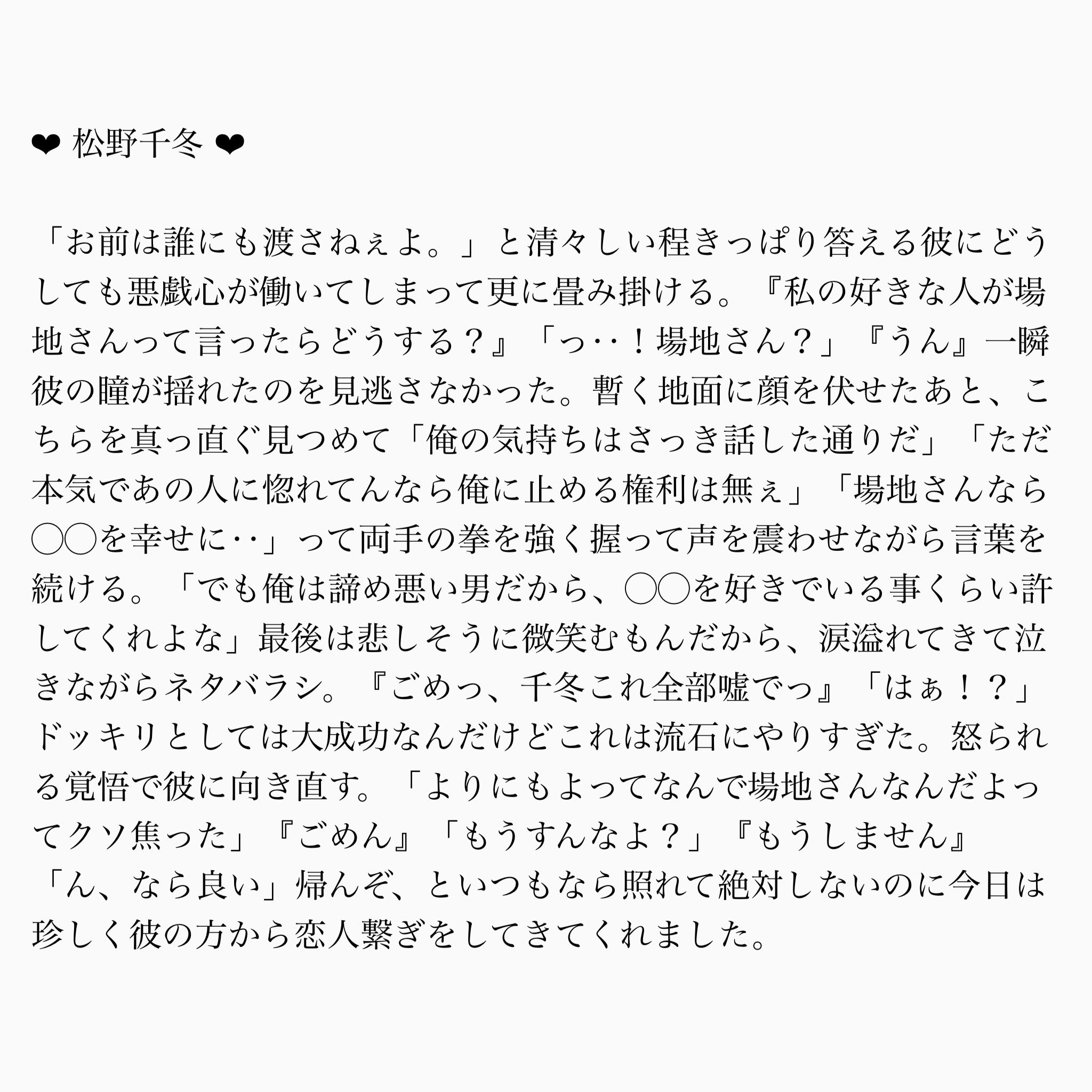 ❤ 松野千冬 ❤

「お前は誰にも渡さねぇよ。」と清々しい程きっぱり答える彼にどうしても悪戯心が働いてしまって更に畳み掛ける。『私の好きな人が場地さんって言ったらどうする？』「っ‥！場地さん？」『うん』一瞬彼の瞳が揺れたのを見逃さなかった。暫く地面に顔を伏せたあと、こちらを真っ直ぐ見つめて「俺の気持ちはさっき話した通りだ」「ただ本気であの人に惚れてんなら俺に止める権利は無ぇ」「場地さんなら◯◯を幸せに‥」って両手の拳を強く握って声を震わせながら言葉を続ける。「でも俺は諦め悪い男だから、◯◯を好きでいる事くらい許してくれよな」最後は悲しそうに微笑むもんだから、涙溢れてきて泣きながらネタバラシ。『ごめっ、千冬これ全部嘘でっ』「はぁ！？」ドッキリとしては大成功なんだけどこれは流石にやりすぎた。怒られる覚悟で彼に向き直す。「よりにもよってなんで場地さんなんだよってクソ焦った」『ごめん』「もうすんなよ？」『もうしません』「ん、なら良い」帰んぞ、といつもなら照れて絶対しないのに今日は珍しく彼の方から恋人繋ぎをしてきてくれました。